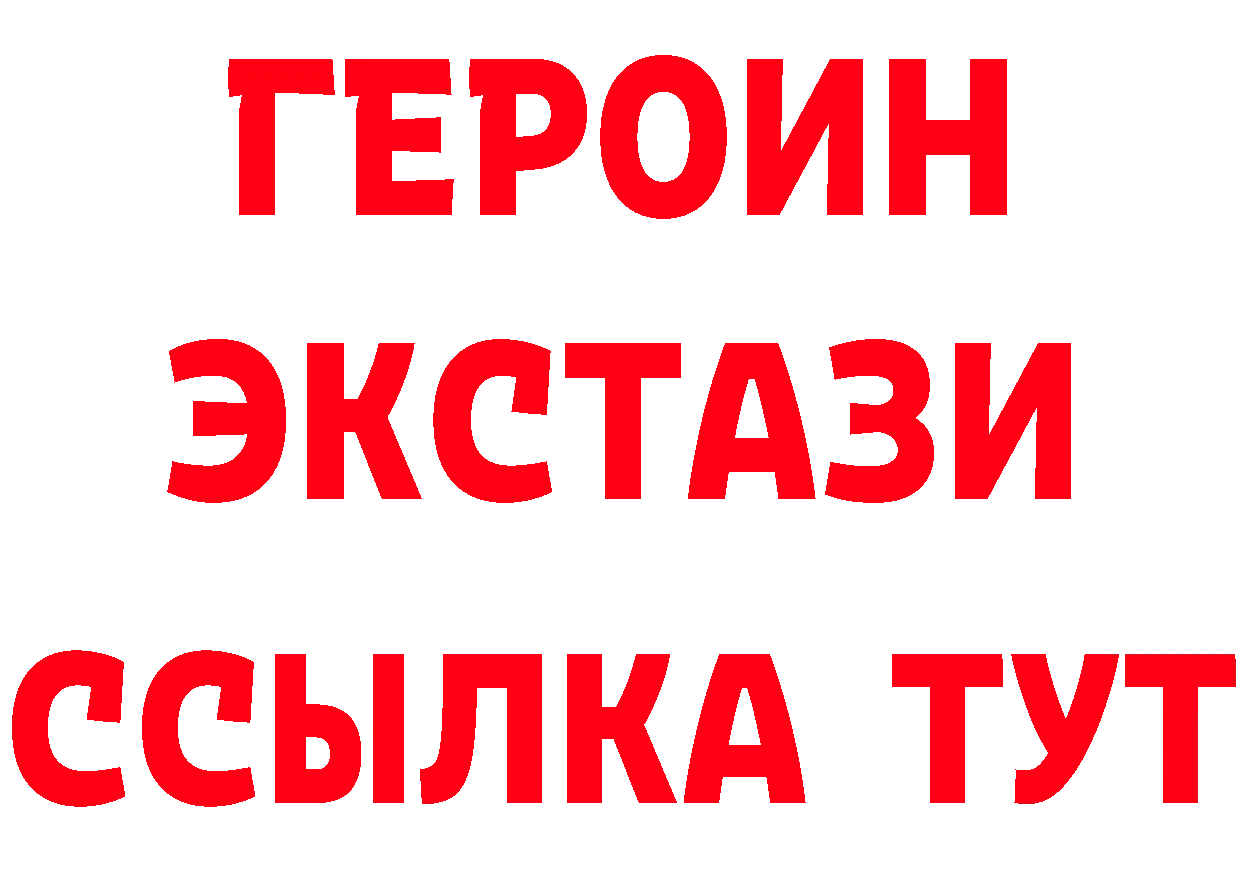 ГЕРОИН ЭКСТАЗИ ССЫЛКА ТУТ